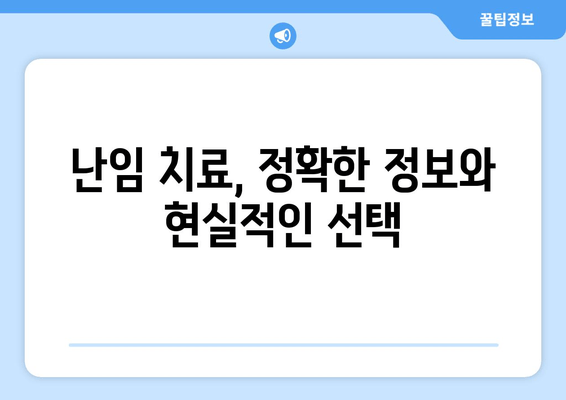 꿀팁정보

난임 치료, 정확한 정보와 현실적인 선택